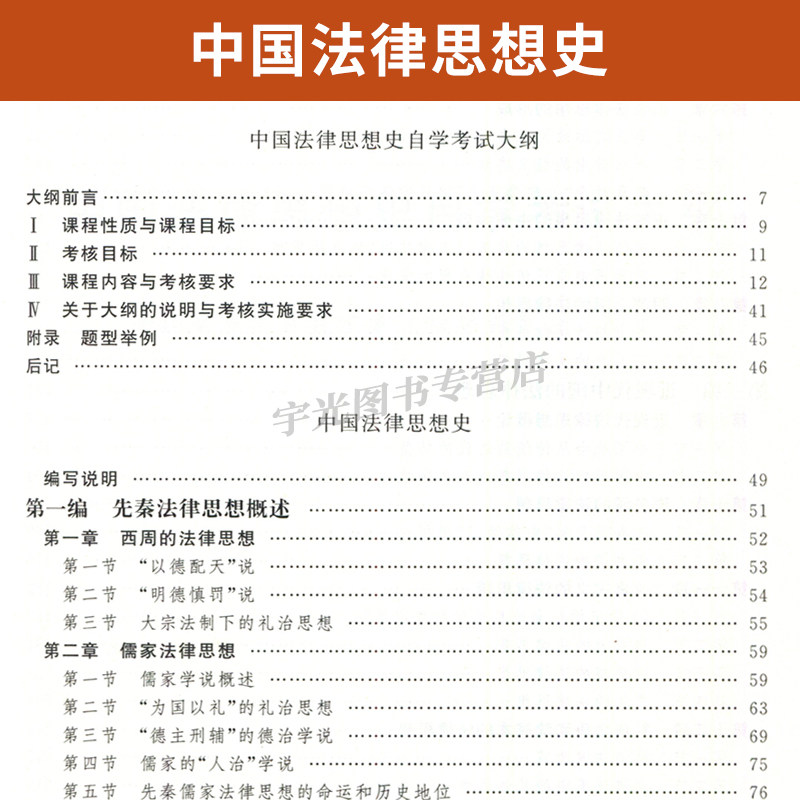 中国法律思想史

中国法律思想史自学考试大纲

大纲前言 7
Ⅰ 课程性质与课程目标 9
Ⅱ 考核目标 11
Ⅲ 课程内容与考核要求 12
Ⅳ 关于大纲的说明与考核实施要求 41
附录 题型举例 45
后记 46

中国法律思想史

编写说明 49
第一编 先秦法律思想概述 51
第一章 西周的法律思想 52
第一节 “以德配天”说 53
第二节 “明德慎罚”说 54
第三节 大宗法制下的礼治思想 55
第二章 儒家法律思想 59
第一节 儒家学说概述 59
第二节 “为国以礼”的礼治思想 63
第三节 “德主刑辅”的德治学说 69
第四节 儒家的“人治”学说 75
第五节 先秦儒家法律思想的命运和历史地位 76

宇光图书专营店